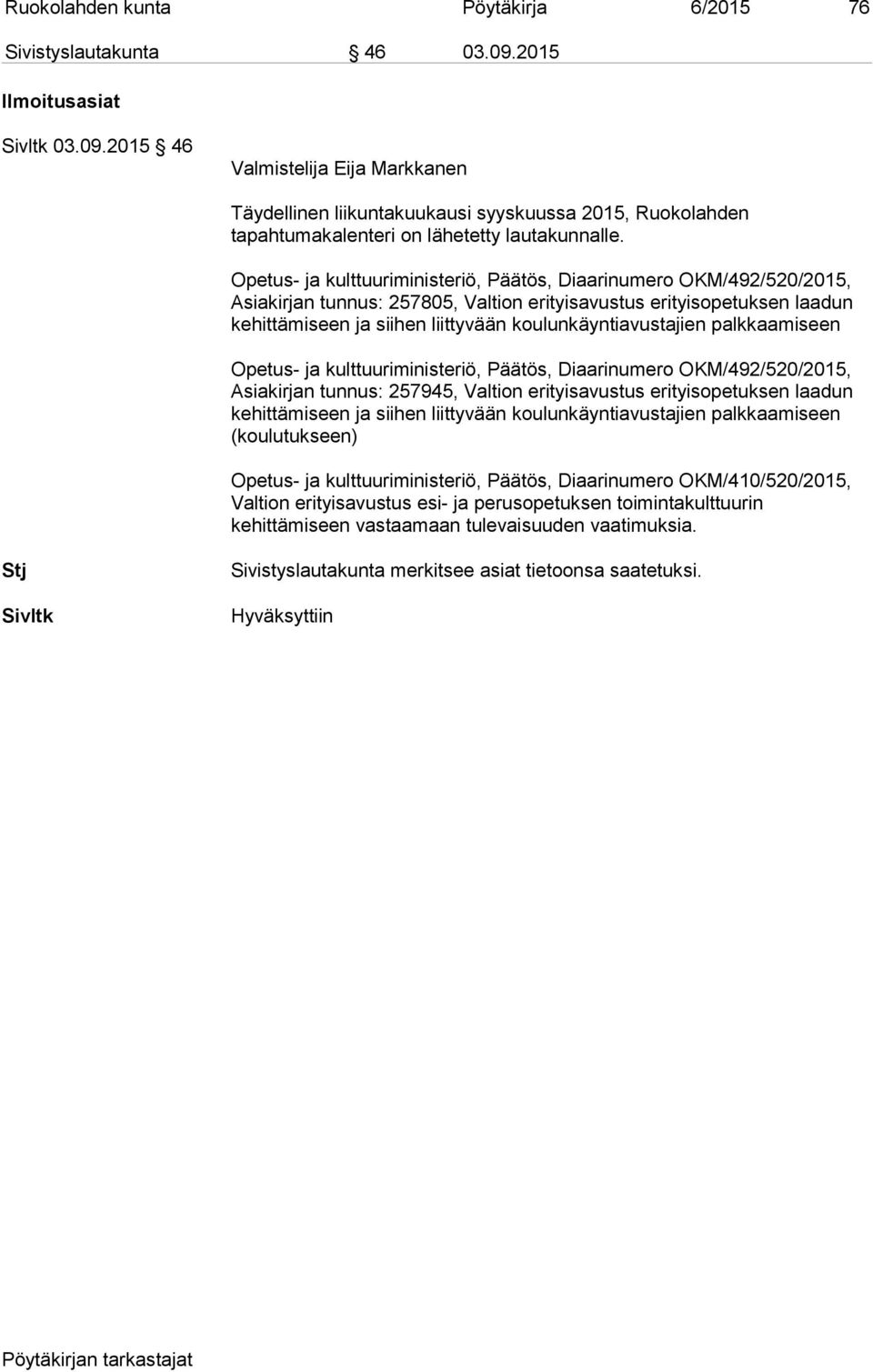 Ruokolahden kunta Pöytäkirja 6/2015 76

Sivistyslautakunta § 46 03.09.2015

Ilmoitusasiat

Sivltk 03.09.2015 § 46

Valmistelija Eija Markkanen

Täydellinen liikuntakuukausi syyskuussa 2015, Ruokolahden tapahtumakalenteri on lähetetty lautakunnalle.

Opetus- ja kulttuuriministeriö, Päätös, Diaarinumero OKM/492/520/2015, Asiakirjan tunnus: 257805, Valtion erityisavustus erityisopetuksen laadun kehittämiseen ja siihen liittyvään koulunkäyntiavustajien palkkaamiseen

Opetus- ja kulttuuriministeriö, Päätös, Diaarinumero OKM/492/520/2015, Asiakirjan tunnus: 257945, Valtion erityisavustus erityisopetuksen laadun kehittämiseen ja siihen liittyvään koulunkäyntiavustajien palkkaamiseen (koulutukseen)

Opetus- ja kulttuuriministeriö, Päätös, Diaarinumero OKM/410/520/2015, Valtion erityisavustus esi- ja perusopetuksen toimintakulttuurin kehittämiseen vastaamaan tulevaisuuden vaatimuksia.

Stj

Sivistyslautakunta merkitsee asiat tietoonsa saatetuksi.

Sivltk

Hyväksyttiin

Pöytäkirjan tarkastajat